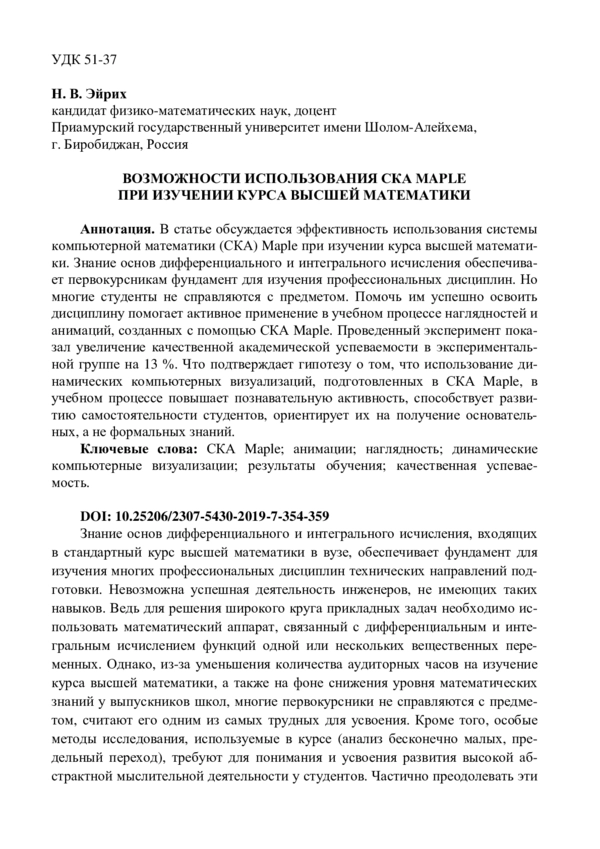 УДК 51-37

Н. В. Эйрих
кандидат физико-математических наук, доцент
Приамурский государственный университет имени Шолом-Алейхема,
г. Биробиджан, Россия

ВОЗМОЖНОСТИ ИСПОЛЬЗОВАНИЯ СКА MAPLE
ПРИ ИЗУЧЕНИИ КУРСА ВЫСШЕЙ МАТЕМАТИКИ

Аннотация. В статье обсуждается эффективность использования системы компьютерной математики (СКА) Maple при изучении курса высшей математики. Знание основ дифференциального и интегрального исчисления обеспечивает первокурсникам фундамент для изучения профессиональных дисциплин. Но многие студенты не справляются с предметом. Помочь им успешно освоить дисциплину помогает активное применение в учебном процессе наглядностей и анимаций, созданных с помощью СКА Maple. Проведенный эксперимент показал увеличение качественной академической успеваемости в экспериментальной группе на 13 %. Что подтверждает гипотезу о том, что использование динамических компьютерных визуализаций, подготовленных в СКА Maple, в учебном процессе повышает познавательную активность, способствует развитию самостоятельности студентов, ориентирует их на получение основательных, а не формальных знаний.

Ключевые слова: СКА Maple; анимации; наглядность; динамические компьютерные визуализации; результаты обучения; качественная успеваемость.

DOI: 10.25206/2307-5430-2019-7-354-359

Знание основ дифференциального и интегрального исчисления, входящих в стандартный курс высшей математики в вузе, обеспечивает фундамент для изучения многих профессиональных дисциплин технических направлений подготовки. Невозможна успешная деятельность инженеров, не имеющих таких навыков. Ведь для решения широкого круга прикладных задач необходимо использовать математический аппарат, связанный с дифференциальным и интегральным исчислением функций одной или нескольких вещественных переменных. Однако, из-за уменьшения количества аудиторных часов на изучение курса высшей математики, а также на фоне снижения уровня математических знаний у выпускников школ, многие первокурсники не справляются с предметом, считают его одним из самых трудных для усвоения. Кроме того, особые методы исследования, используемые в курсе (анализ бесконечно малых, предельный переход), требуют для понимания и усвоения развития высокой абстрактной мыслительной деятельности у студентов. Частично преодолевать эти